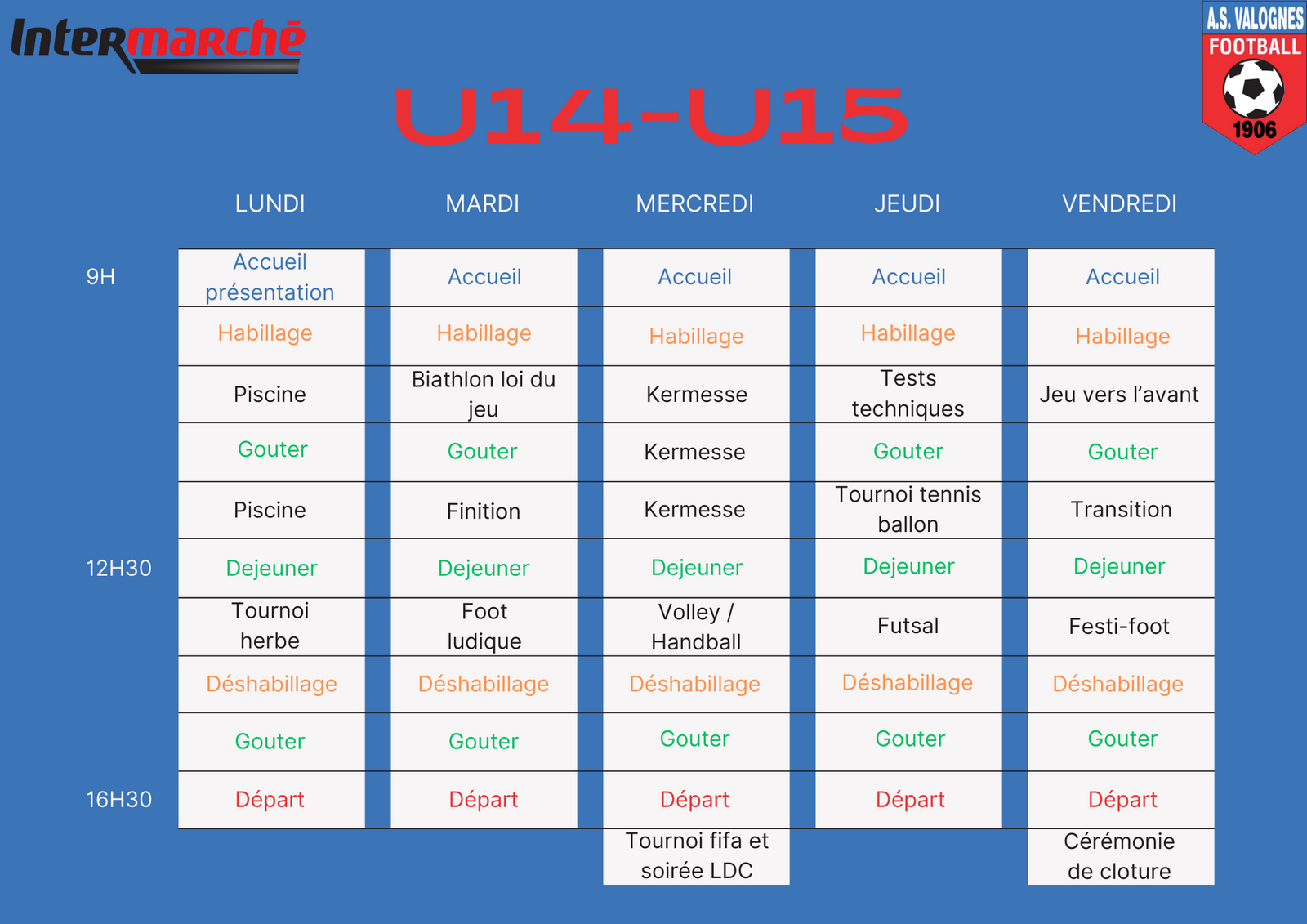 Intermarché

A.S. VALOGNES
FOOTBALL
1906

U14-U15

|  | LUNDI | MARDI | MERCREDI | JEUDI | VENDREDI |
|---|---|---|---|---|---|
| 9H | Accueil présentation | Accueil | Accueil | Accueil | Accueil |
|  | Habillage | Habillage | Habillage | Habillage | Habillage |
|  | Piscine | Biathlon loi du jeu | Kermesse | Tests techniques | Jeu vers l'avant |
|  | Gouter | Gouter | Kermesse | Gouter | Gouter |
|  | Piscine | Finition | Kermesse | Tournoi tennis ballon | Transition |
| 12H30 | Dejeuner | Dejeuner | Dejeuner | Dejeuner | Dejeuner |
|  | Tournoi herbe | Foot ludique | Volley / Handball | Futsal | Festi-foot |
|  | Déshabillage | Déshabillage | Déshabillage | Déshabillage | Déshabillage |
|  | Gouter | Gouter | Gouter | Gouter | Gouter |
| 16H30 | Départ | Départ | Départ | Départ | Départ |
|  |  |  | Tournoi fifa et soirée LDC |  | Cérémonie de cloture |